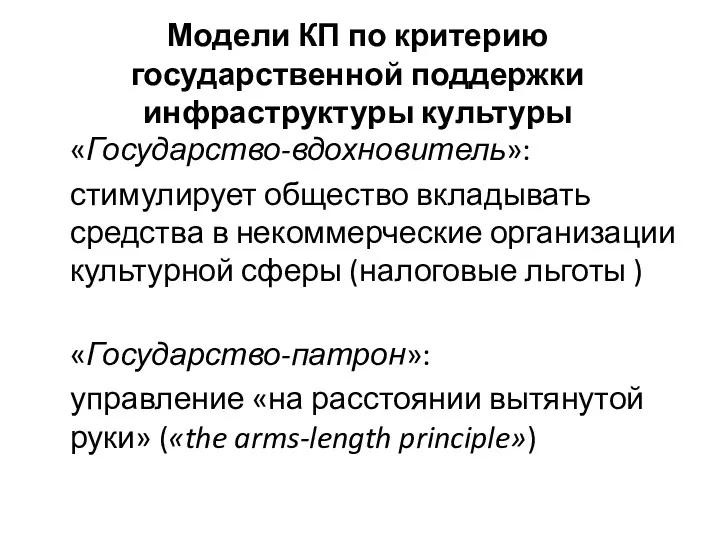 Модели КП по критерию государственной поддержки инфраструктуры культуры

«Государство-вдохновитель»:

стимулирует общество вкладывать средства в некоммерческие организации культурной сферы (налоговые льготы )

«Государство-патрон»:

управление «на расстоянии вытянутой руки» («the arms-length principle»)